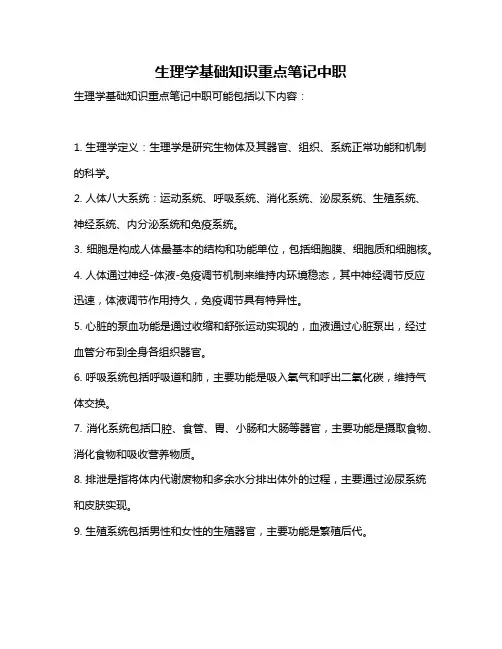 生理学基础知识重点笔记中职

生理学基础知识重点笔记中职可能包括以下内容：

1. 生理学定义：生理学是研究生物体及其器官、组织、系统正常功能和机制的科学。

2. 人体八大系统：运动系统、呼吸系统、消化系统、泌尿系统、生殖系统、神经系统、内分泌系统和免疫系统。

3. 细胞是构成人体最基本的结构和功能单位，包括细胞膜、细胞质和细胞核。

4. 人体通过神经-体液-免疫调节机制来维持内环境稳态，其中神经调节反应迅速，体液调节作用持久，免疫调节具有特异性。

5. 心脏的泵血功能是通过收缩和舒张运动实现的，血液通过心脏泵出，经过血管分布到全身各组织器官。

6. 呼吸系统包括呼吸道和肺，主要功能是吸入氧气和呼出二氧化碳，维持气体交换。

7. 消化系统包括口腔、食管、胃、小肠和大肠等器官，主要功能是摄取食物、消化食物和吸收营养物质。

8. 排泄是指将体内代谢废物和多余水分排出体外的过程，主要通过泌尿系统和皮肤实现。

9. 生殖系统包括男性和女性的生殖器官，主要功能是繁殖后代。